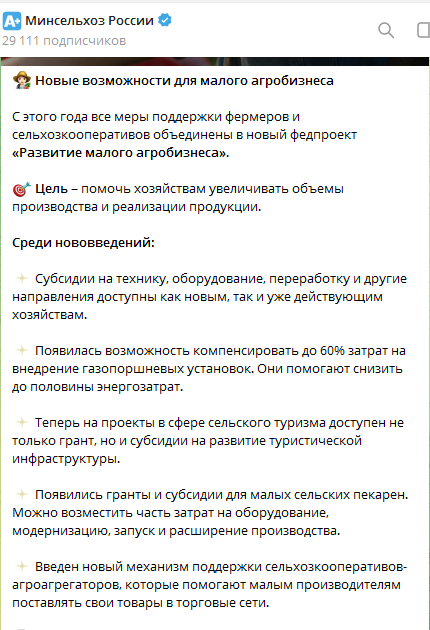 A+ Минсельхоз России
29 111 подписчиков

Новые возможности для малого агробизнеса

С этого года все меры поддержки фермеров и сельхозкооперативов объединены в новый федпроект «Развитие малого агробизнеса».

Цель – помочь хозяйствам увеличивать объемы производства и реализации продукции.

Среди нововведений:

Субсидии на технику, оборудование, переработку и другие направления доступны как новым, так и уже действующим хозяйствам.

Появилась возможность компенсировать до 60% затрат на внедрение газопоршневых установок. Они помогают снизить до половины энергозатрат.

Теперь на проекты в сфере сельского туризма доступен не только грант, но и субсидии на развитие туристической инфраструктуры.

Появились гранты и субсидии для малых сельских пекарен. Можно возместить часть затрат на оборудование, модернизацию, запуск и расширение производства.

Введен новый механизм поддержки сельхозкооперативов-агроагрегаторов, которые помогают малым производителям поставлять свои товары в торговые сети.